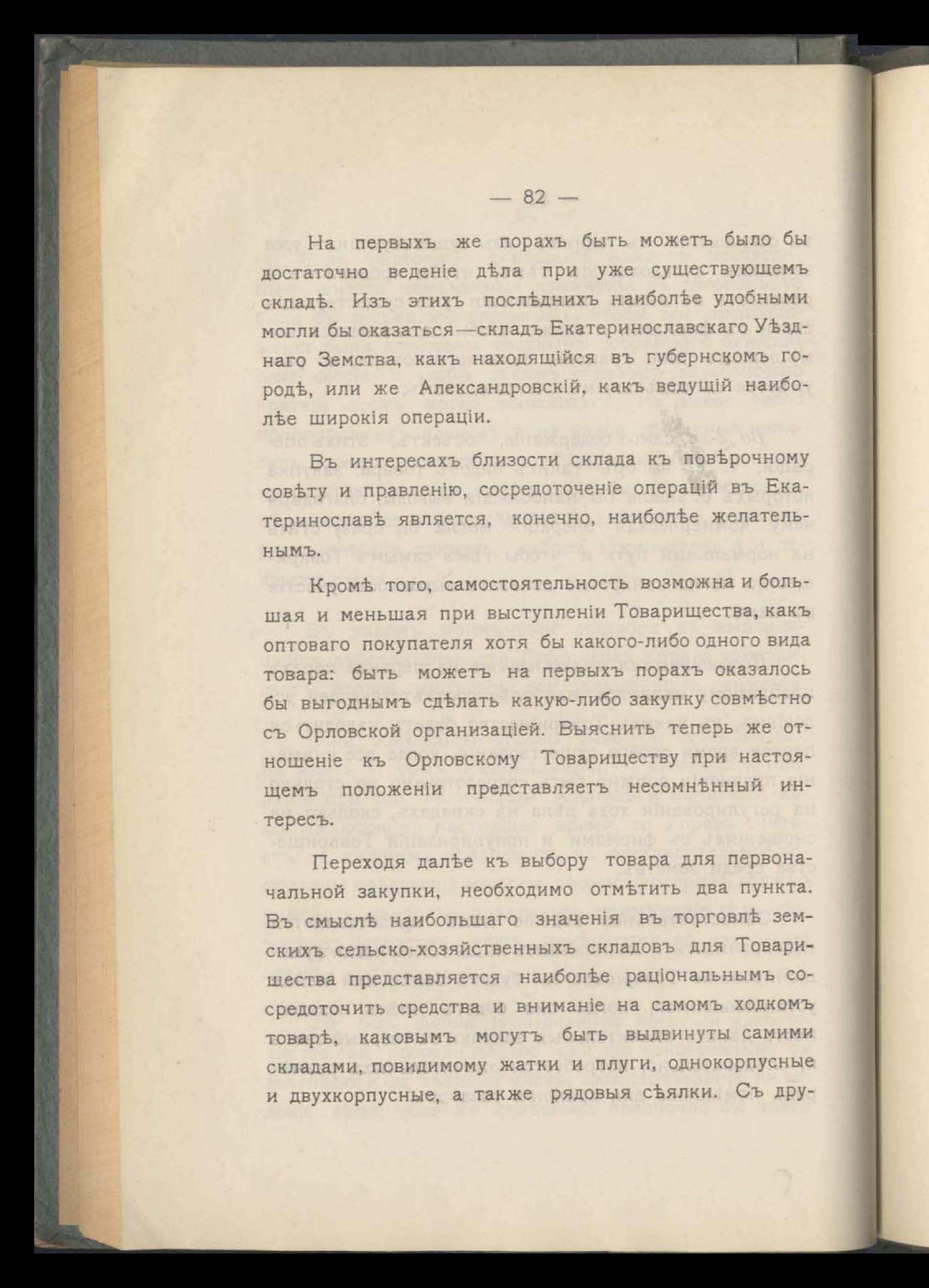 — 82 —

На первыхъ же порахъ быть можетъ было бы достаточно веденіе дѣла при уже существующемъ складѣ. Изъ этихъ послѣднихъ наиболѣе удобными могли бы оказаться—складъ Екатеринославскаго Уѣзднаго Земства, какъ находящійся въ губернскомъ городѣ, или же Александровскій, какъ ведущій наиболѣе широкія операціи.

Въ интересахъ близости склада къ повѣрочному совѣту и правленію, сосредоточеніе операцій въ Екатеринославѣ является, конечно, наиболѣе желательнымъ.

Кромѣ того, самостоятельность возможна и большая и меньшая при выступленіи Товарищества, какъ оптоваго покупателя хотя бы какого-либо одного вида товара: быть можетъ на первыхъ порахъ оказалось бы выгоднымъ сдѣлать какую-либо закупку совмѣстно съ Орловской организаціей. Выяснить теперь же отношеніе къ Орловскому Товариществу при настоящемъ положеніи представляетъ несомнѣнный интересъ.

Переходя далѣе къ выбору товара для первоначальной закупки, необходимо отмѣтить два пункта. Въ смыслѣ наибольшаго значенія въ торговлѣ земскихъ сельско-хозяйственныхъ складовъ для Товарищества представляется наиболѣе раціональнымъ сосредоточить средства и вниманіе на самомъ ходкомъ товарѣ, каковымъ могутъ быть выдвинуты самими складами, повидимому жатки и плуги, однокорпусные и двухкорпусные, а также рядовыя сѣялки. Съ дру-